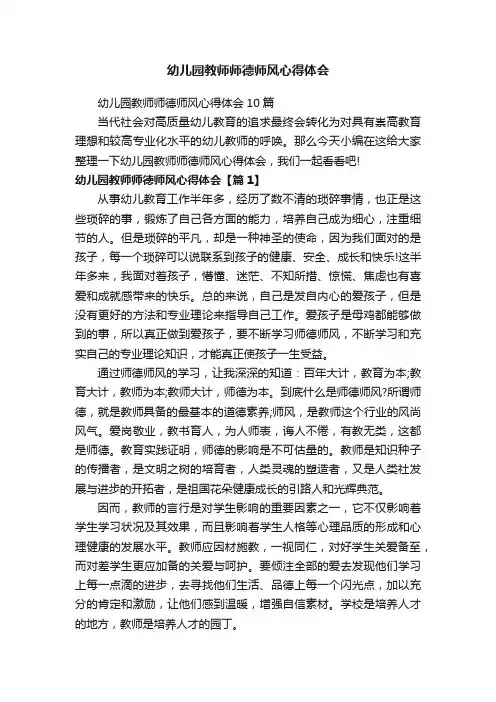 幼儿园教师师德师风心得体会

幼儿园教师师德师风心得体会 10 篇

当代社会对高质量幼儿教育的追求最终会转化为对具有崇高教育理想和较高专业化水平的幼儿教师的呼唤。那么今天小编在这给大家整理一下幼儿园教师师德师风心得体会，我们一起看看吧!

幼儿园教师师德师风心得体会【篇 1】

从事幼儿教育工作半年多，经历了数不清的琐碎事情，也正是这些琐碎的事，锻炼了自己各方面的能力，培养自己成为细心，注重细节的人。但是琐碎的平凡，却是一种神圣的使命，因为我们面对的是孩子，每一个琐碎可以说联系到孩子的健康、安全、成长和快乐!这半年多来，我面对着孩子，懵懂、迷茫、不知所措、惊慌、焦虑也有喜爱和成就感带来的快乐。总的来说，自己是发自内心的爱孩子，但是没有更好的方法和专业理论来指导自己工作。爱孩子是母鸡都能够做到的事，所以真正做到爱孩子，要不断学习师德师风，不断学习和充实自己的专业理论知识，才能真正使孩子一生受益。

通过师德师风的学习，让我深深的知道：百年大计，教育为本;教育大计，教师为本;教师大计，师德为本。到底什么是师德师风?所谓师德，就是教师具备的最基本的道德素养;师风，是教师这个行业的风尚风气。爱岗敬业，教书育人，为人师表，诲人不倦，有教无类，这都是师德。教育实践证明，师德的影响是不可估量的。教师是知识种子的传播者，是文明之树的培育者，人类灵魂的塑造者，又是人类社发展与进步的开拓者，是祖国花朵健康成长的引路人和光辉典范。

因而，教师的言行是对学生影响的重要因素之一，它不仅影响着学生学习状况及其效果，而且影响着学生人格等心理品质的形成和心理健康的发展水平。教师应因材施教，一视同仁，对好学生关爱备至，而对差学生更应加备的关爱与呵护。要倾注全部的爱去发现他们学习上每一点滴的进步，去寻找他们生活、品德上每一个闪光点，加以充分的肯定和激励，让他们感到温暖，增强自信素材。学校是培养人才的地方，教师是培养人才的园丁。